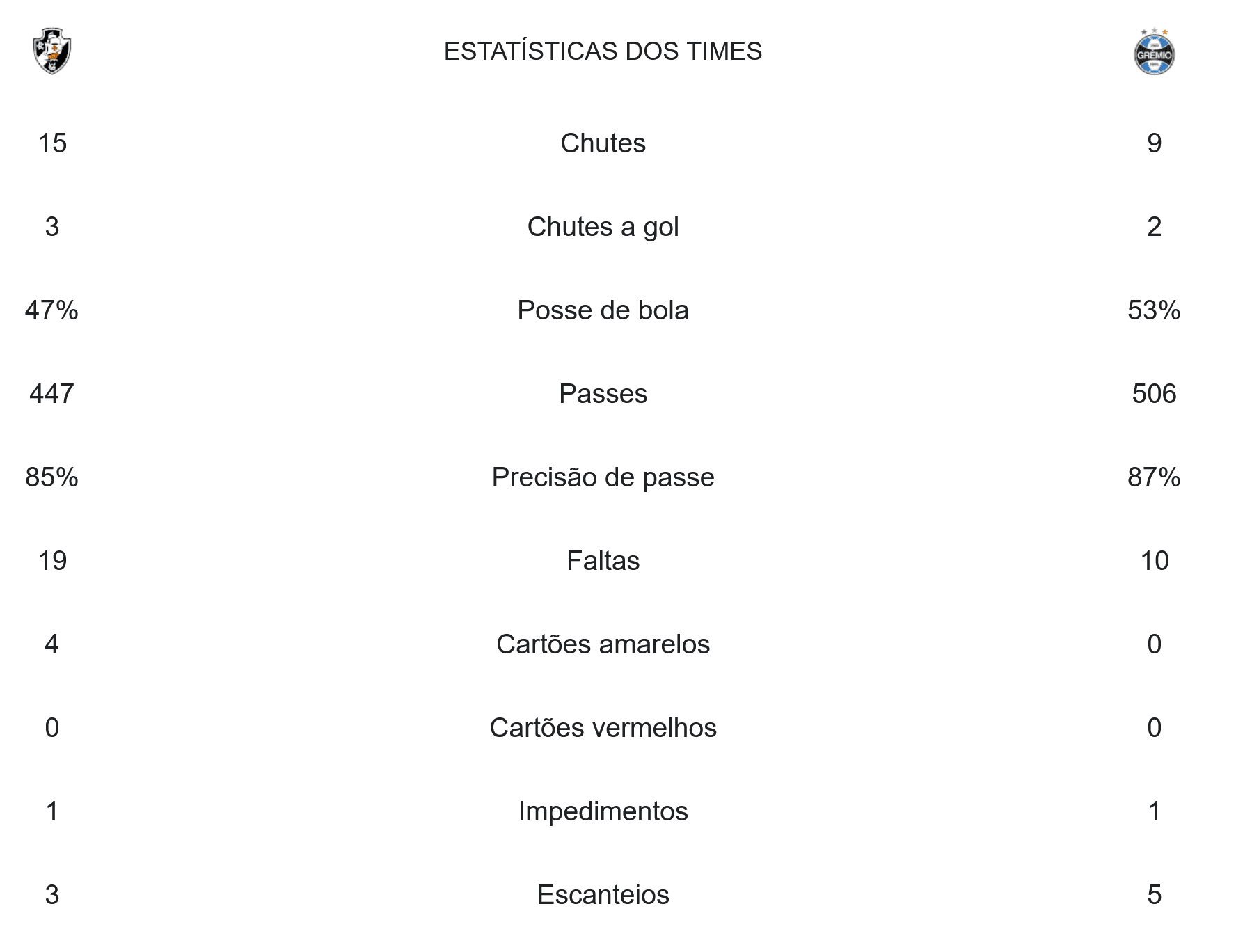 ESTATÍSTICAS DOS TIMES

| 15 | Chutes | 9 |
|---|---|---|
| 3 | Chutes a gol | 2 |
| 47% | Posse de bola | 53% |
| 447 | Passes | 506 |
| 85% | Precisão de passe | 87% |
| 19 | Faltas | 10 |
| 4 | Cartões amarelos | 0 |
| 0 | Cartões vermelhos | 0 |
| 1 | Impedimentos | 1 |
| 3 | Escanteios | 5 |